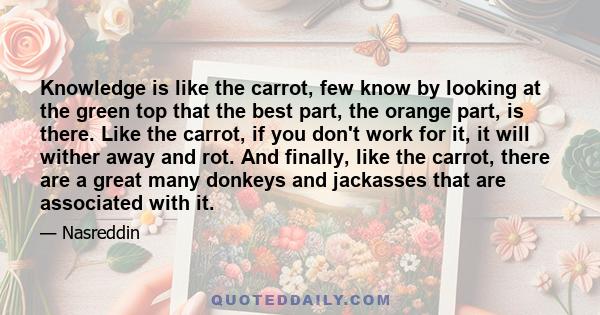 Knowledge is like the carrot, few know by looking at the green top that the best part, the orange part, is there. Like the carrot, if you don't work for it, it will wither away and rot. And finally, like the carrot, there are a great many donkeys and jackasses that are associated with it.

— Nasreddin

QUOTEDDAILY.COM